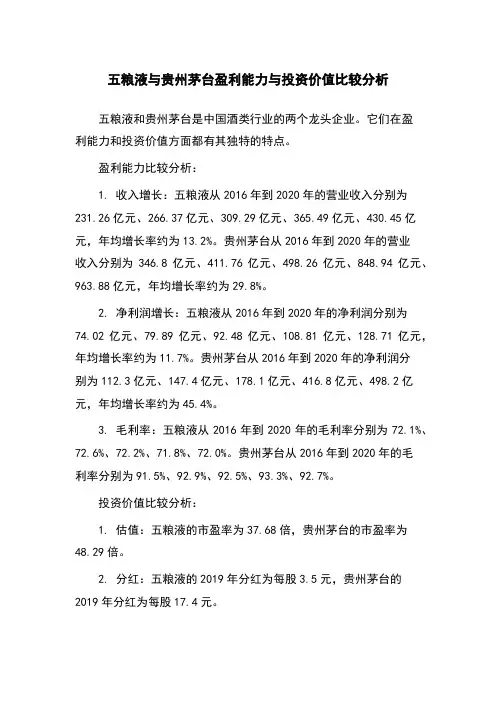 五粮液与贵州茅台盈利能力与投资价值比较分析

五粮液和贵州茅台是中国酒类行业的两个龙头企业。它们在盈利能力和投资价值方面都有其独特的特点。

盈利能力比较分析：

1. 收入增长：五粮液从 2016 年到 2020 年的营业收入分别为 231.26 亿元、266.37 亿元、309.29 亿元、365.49 亿元、430.45 亿元，年均增长率约为 13.2%。贵州茅台从 2016 年到 2020 年的营业收入分别为 346.8 亿元、411.76 亿元、498.26 亿元、848.94 亿元、963.88 亿元，年均增长率约为 29.8%。

2. 净利润增长：五粮液从 2016 年到 2020 年的净利润分别为 74.02 亿元、79.89 亿元、92.48 亿元、108.81 亿元、128.71 亿元，年均增长率约为 11.7%。贵州茅台从 2016 年到 2020 年的净利润分别为 112.3 亿元、147.4 亿元、178.1 亿元、416.8 亿元、498.2 亿元，年均增长率约为 45.4%。

3. 毛利率：五粮液从 2016 年到 2020 年的毛利率分别为 72.1%、72.6%、72.2%、71.8%、72.0%。贵州茅台从 2016 年到 2020 年的毛利率分别为 91.5%、92.9%、92.5%、93.3%、92.7%。

投资价值比较分析：

1. 估值：五粮液的市盈率为 37.68 倍，贵州茅台的市盈率为 48.29 倍。

2. 分红：五粮液的 2019 年分红为每股 3.5 元，贵州茅台的 2019 年分红为每股 17.4 元。